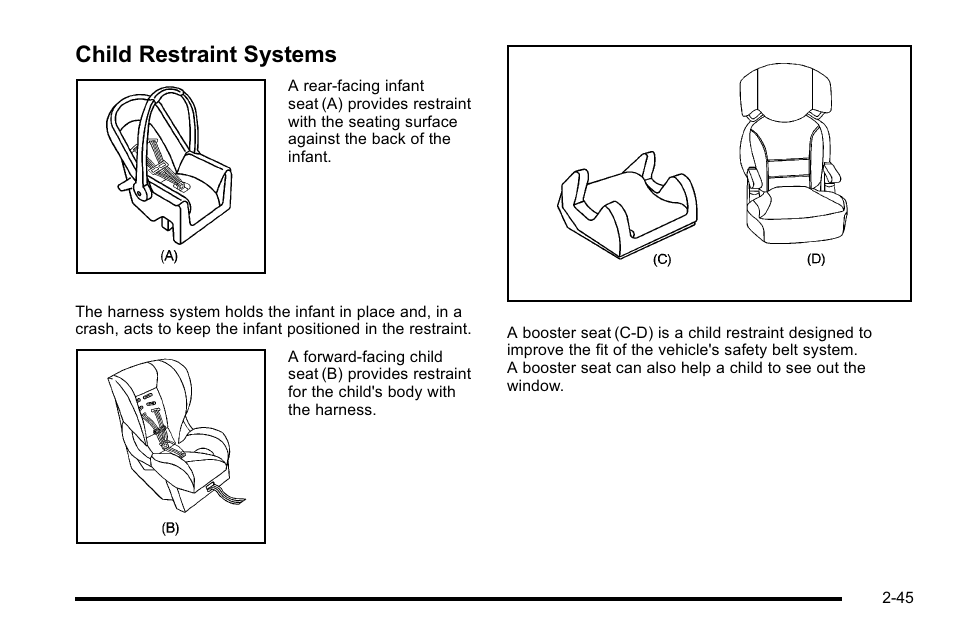 Child Restraint Systems

(A)

A rear-facing infant seat (A) provides restraint with the seating surface against the back of the infant.

The harness system holds the infant in place and, in a crash, acts to keep the infant positioned in the restraint.

(B)

A forward-facing child seat (B) provides restraint for the child's body with the harness.

(C) (D)

A booster seat (C-D) is a child restraint designed to improve the fit of the vehicle's safety belt system. A booster seat can also help a child to see out the window.

2-45